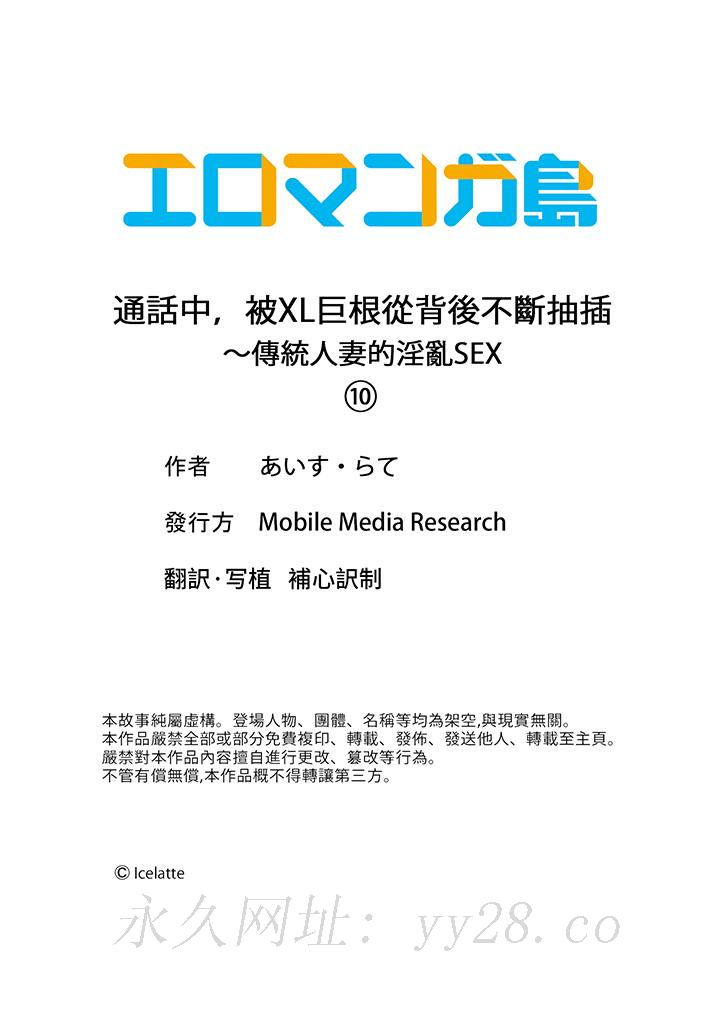 エロマンガ島

通話中，被XL巨根從背後不斷抽插
～傳統人妻的淫亂SEX
⑩

作者 あいす・らて

發行方 Mobile Media Research

翻訳·写植 補心訳制

本故事純屬虛構。登場人物、團體、名稱等均為架空,與現實無關。
本作品嚴禁全部或部分免費複印、轉載、發佈、發送他人、轉載至主頁。
嚴禁對本作品內容擅自進行更改、篡改等行為。
不管有償無償,本作品概不得轉讓第三方。

© Icelatte

永久网址：yy28.co